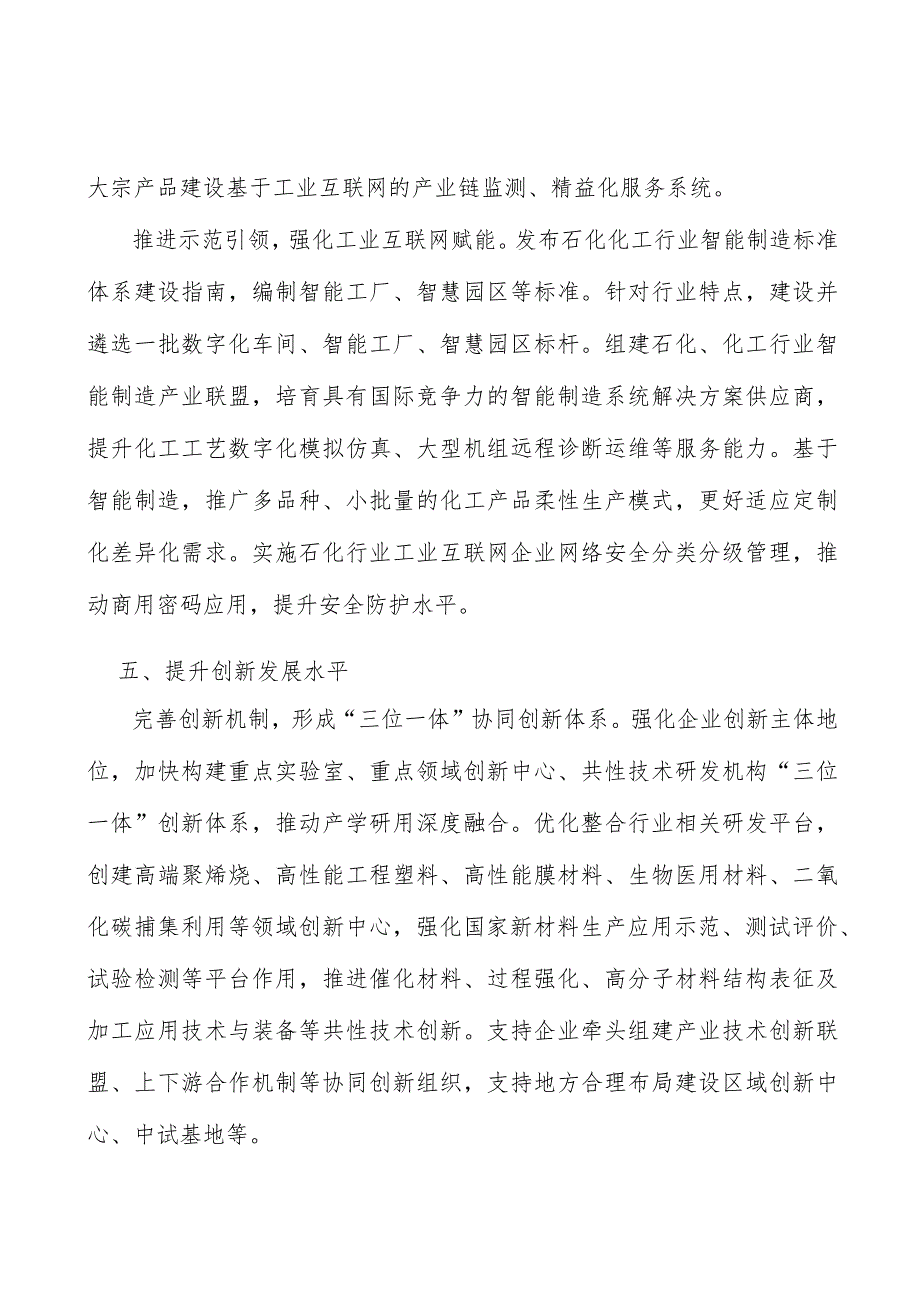 大宗产品建设基于工业互联网的产业链监测、精益化服务系统。

推进示范引领，强化工业互联网赋能。发布石化化工行业智能制造标准体系建设指南，编制智能工厂、智慧园区等标准。针对行业特点，建设并遴选一批数字化车间、智能工厂、智慧园区标杆。组建石化、化工行业智能制造产业联盟，培育具有国际竞争力的智能制造系统解决方案供应商，提升化工工艺数字化模拟仿真、大型机组远程诊断运维等服务能力。基于智能制造，推广多品种、小批量的化工产品柔性生产模式，更好适应定制化差异化需求。实施石化行业工业互联网企业网络安全分类分级管理，推动商用密码应用，提升安全防护水平。

五、提升创新发展水平

完善创新机制，形成“三位一体”协同创新体系。强化企业创新主体地位，加快构建重点实验室、重点领域创新中心、共性技术研发机构“三位一体”创新体系，推动产学研用深度融合。优化整合行业相关研发平台，创建高端聚烯烧、高性能工程塑料、高性能膜材料、生物医用材料、二氧化碳捕集利用等领域创新中心，强化国家新材料生产应用示范、测试评价、试验检测等平台作用，推进催化材料、过程强化、高分子材料结构表征及加工应用技术与装备等共性技术创新。支持企业牵头组建产业技术创新联盟、上下游合作机制等协同创新组织，支持地方合理布局建设区域创新中心、中试基地等。